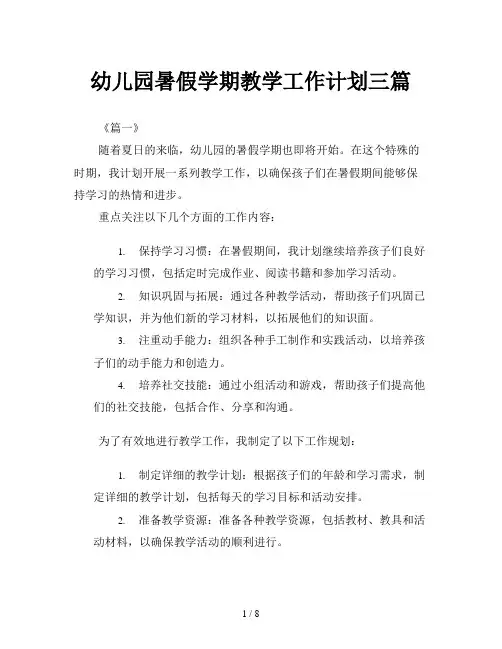 幼儿园暑假学期教学工作计划三篇

《篇一》

随着夏日的来临，幼儿园的暑假学期也即将开始。在这个特殊的时期，我计划开展一系列教学工作，以确保孩子们在暑假期间能够保持学习的热情和进步。

重点关注以下几个方面的工作内容：

1. 保持学习习惯：在暑假期间，我计划继续培养孩子们良好的学习习惯，包括定时完成作业、阅读书籍和参加学习活动。

2. 知识巩固与拓展：通过各种教学活动，帮助孩子们巩固已学知识，并为他们新的学习材料，以拓展他们的知识面。

3. 注重动手能力：组织各种手工制作和实践活动，以培养孩子们的动手能力和创造力。

4. 培养社交技能：通过小组活动和游戏，帮助孩子们提高他们的社交技能，包括合作、分享和沟通。

为了有效地进行教学工作，我制定了以下工作规划：

1. 制定详细的教学计划：根据孩子们的年龄和学习需求，制定详细的教学计划，包括每天的学习目标和活动安排。

2. 准备教学资源：准备各种教学资源，包括教材、教具和活动材料，以确保教学活动的顺利进行。

1 / 8